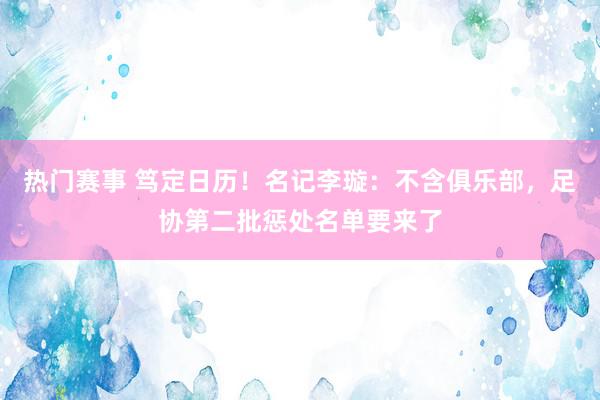 热门赛事 笃定日历！名记李璇：不含俱乐部，足协第二批惩处名单要来了